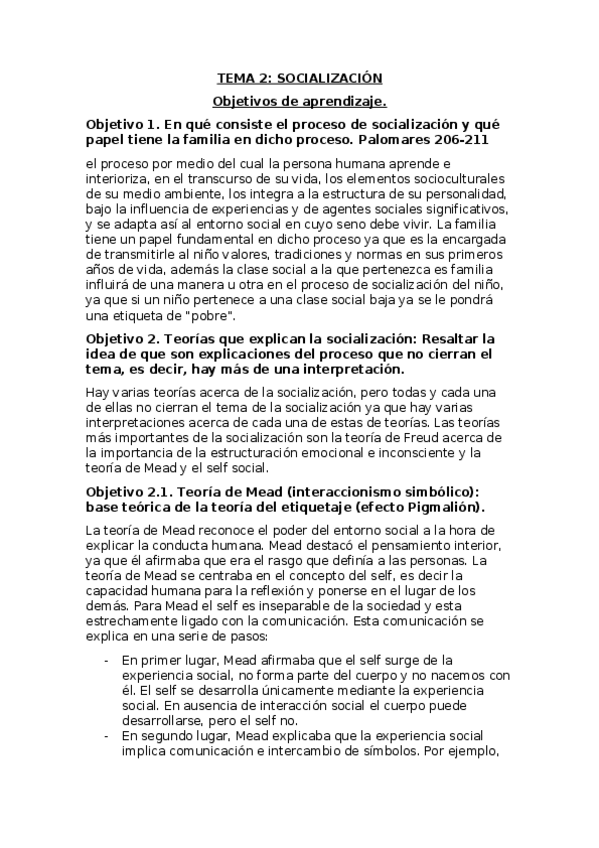 TEMA 2: SOCIALIZACIÓN

Objetivos de aprendizaje.

Objetivo 1. En qué consiste el proceso de socialización y qué papel tiene la familia en dicho proceso. Palomares 206-211

el proceso por medio del cual la persona humana aprende e interioriza, en el transcurso de su vida, los elementos socioculturales de su medio ambiente, los integra a la estructura de su personalidad, bajo la influencia de experiencias y de agentes sociales significativos, y se adapta así al entorno social en cuyo seno debe vivir. La familia tiene un papel fundamental en dicho proceso ya que es la encargada de transmitirle al niño valores, tradiciones y normas en sus primeros años de vida, además la clase social a la que pertenezca es familia influirá de una manera u otra en el proceso de socialización del niño, ya que si un niño pertenece a una clase social baja ya se le pondrá una etiqueta de "pobre".

Objetivo 2. Teorías que explican la socialización: Resaltar la idea de que son explicaciones del proceso que no cierran el tema, es decir, hay más de una interpretación.

Hay varias teorías acerca de la socialización, pero todas y cada una de ellas no cierran el tema de la socialización ya que hay varias interpretaciones acerca de cada una de estas de teorías. Las teorías más importantes de la socialización son la teoría de Freud acerca de la importancia de la estructuración emocional e inconsciente y la teoría de Mead y el self social.

Objetivo 2.1. Teoría de Mead (interaccionismo simbólico): base teórica de la teoría del etiquetaje (efecto Pigmalión).

La teoría de Mead reconoce el poder del entorno social a la hora de explicar la conducta humana. Mead destacó el pensamiento interior, ya que él afirmaba que era el rasgo que definía a las personas. La teoría de Mead se centraba en el concepto del self, es decir la capacidad humana para la reflexión y ponerse en el lugar de los demás. Para Mead el self es inseparable de la sociedad y esta estrechamente ligado con la comunicación. Esta comunicación se explica en una serie de pasos:

- En primer lugar, Mead afirmaba que el self surge de la experiencia social, no forma parte del cuerpo y no nacemos con él. El self se desarrolla únicamente mediante la experiencia social. En ausencia de interacción social el cuerpo puede desarrollarse, pero el self no.
- En segundo lugar, Mead explicaba que la experiencia social implica comunicación e intercambio de símbolos. Por ejemplo,